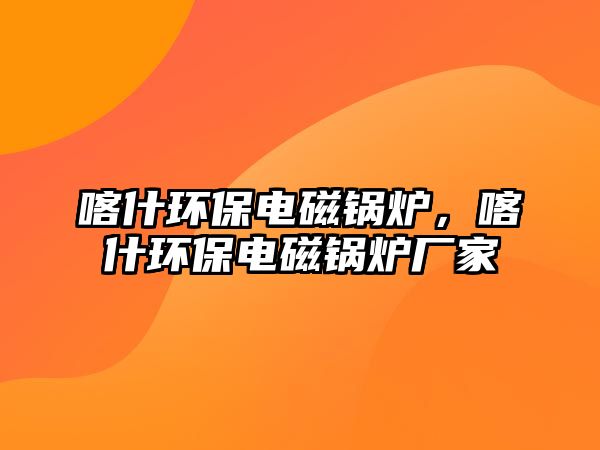 喀什环保电磁锅炉，喀什环保电磁锅炉厂家